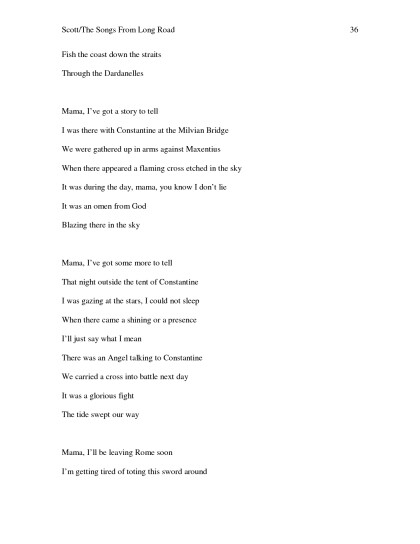 Scott/The Songs From Long Road 36

Fish the coast down the straits

Through the Dardanelles

Mama, I've got a story to tell

I was there with Constantine at the Milvian Bridge

We were gathered up in arms against Maxentius

When there appeared a flaming cross etched in the sky

It was during the day, mama, you know I don't lie

It was an omen from God

Blazing there in the sky

Mama, I've got some more to tell

That night outside the tent of Constantine

I was gazing at the stars, I could not sleep

When there came a shining or a presence

I'll just say what I mean

There was an Angel talking to Constantine

We carried a cross into battle next day

It was a glorious fight

The tide swept our way

Mama, I'll be leaving Rome soon

I'm getting tired of toting this sword around